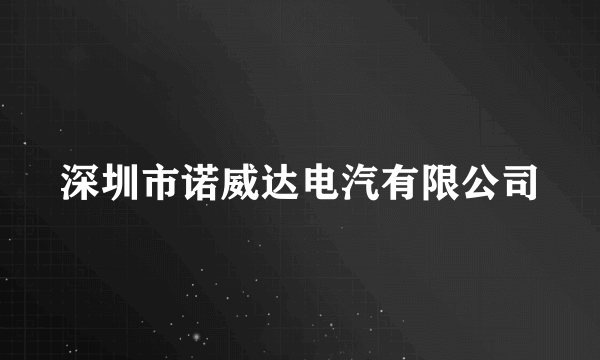 深圳市诺威达电汽有限公司